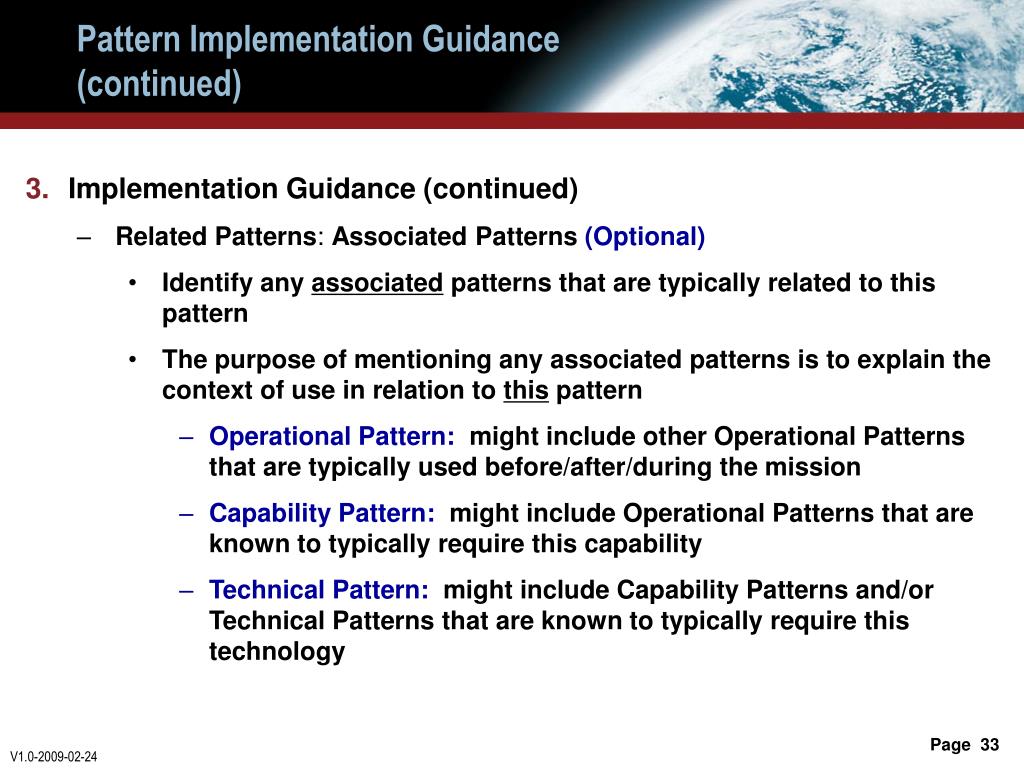 Pattern Implementation Guidance (continued)

3. Implementation Guidance (continued)

– Related Patterns: Associated Patterns (Optional)

• Identify any associated patterns that are typically related to this pattern

• The purpose of mentioning any associated patterns is to explain the context of use in relation to this pattern

– Operational Pattern: might include other Operational Patterns that are typically used before/after/during the mission

– Capability Pattern: might include Operational Patterns that are known to typically require this capability

– Technical Pattern: might include Capability Patterns and/or Technical Patterns that are known to typically require this technology

V1.0-2009-02-24

Page 33